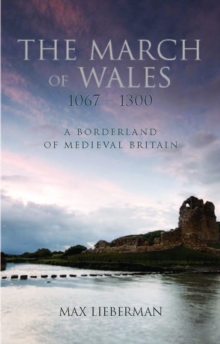 THE MARCH OF WALES
1067 – 1300

A BORDERLAND OF MEDIEVAL BRITAIN

MAX LIEBERMAN